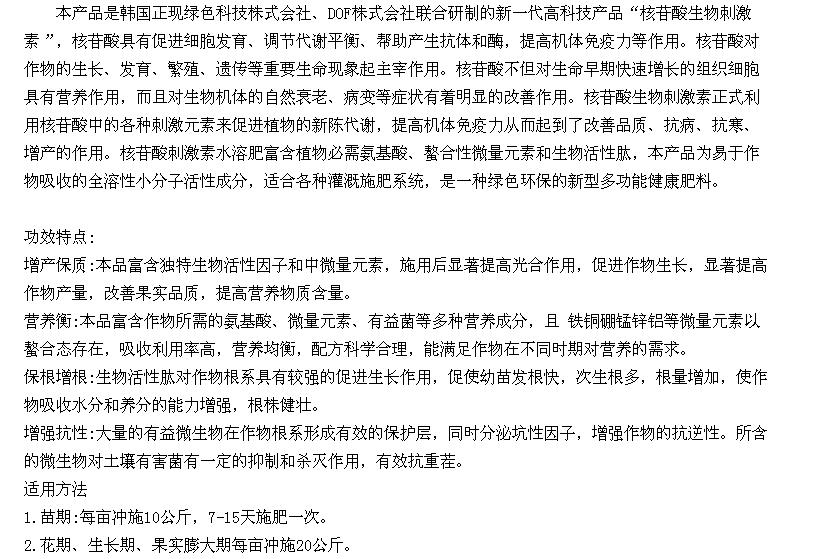 本产品是韩国正现绿色科技株式会社、DOF株式会社联合研制的新一代高科技产品“核苷酸生物刺激素”，核苷酸具有促进细胞发育、调节代谢平衡、帮助产生抗体和酶，提高机体免疫力等作用。核苷酸对作物的生长、发育、繁殖、遗传等重要生命现象起主宰作用。核苷酸不但对生命早期快速增长的组织细胞具有营养作用，而且对生物机体的自然衰老、病变等症状有着明显的改善作用。核苷酸生物刺激素正式利用核苷酸中的各种刺激元素来促进植物的新陈代谢，提高机体免疫力从而起到了改善品质、抗病、抗寒、增产的作用。核苷酸刺激素水溶肥富含植物必需氨基酸、螯合性微量元素和生物活性肽，本产品为易于作物吸收的全溶性小分子活性成分，适合各种灌溉施肥系统，是一种绿色环保的新型多功能健康肥料。

功效特点：
增产保质：本品富含独特生物活性因子和中微量元素，施用后显著提高光合作用，促进作物生长，显著提高作物产量，改善果实品质，提高营养物质含量。
营养衡：本品富含作物所需的氨基酸、微量元素、有益菌等多种营养成分，且 铁铜硼锰锌铝等微量元素以螯合态存在，吸收利用率高，营养均衡，配方科学合理，能满足作物在不同时期对营养的需求。
保根增根：生物活性肽对作物根系具有较强的促进生长作用，促使幼苗发根快，次生根多，根量增加，使作物吸收水分和养分的能力增强，根株健壮。
增强抗性：大量的有益微生物在作物根系形成有效的保护层，同时分泌抗性因子，增强作物的抗逆性。所含的微生物对土壤有害菌有一定的抑制和杀灭作用，有效抗重茬。
适用方法
1.苗期：每亩冲施10公斤，7-15天施肥一次。
2.花期、生长期、果实膨大期每亩冲施20公斤。